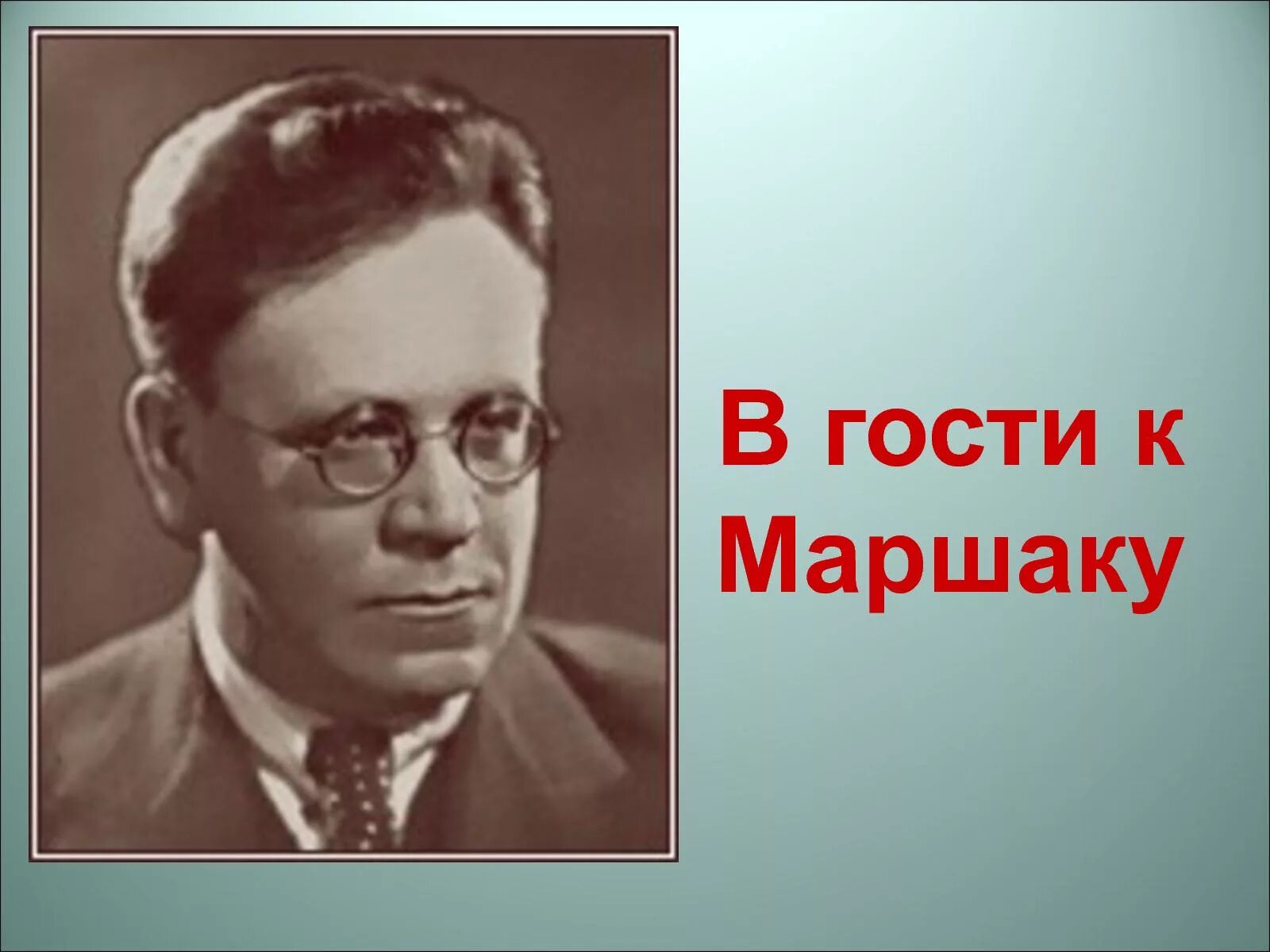 В гости к Маршаку